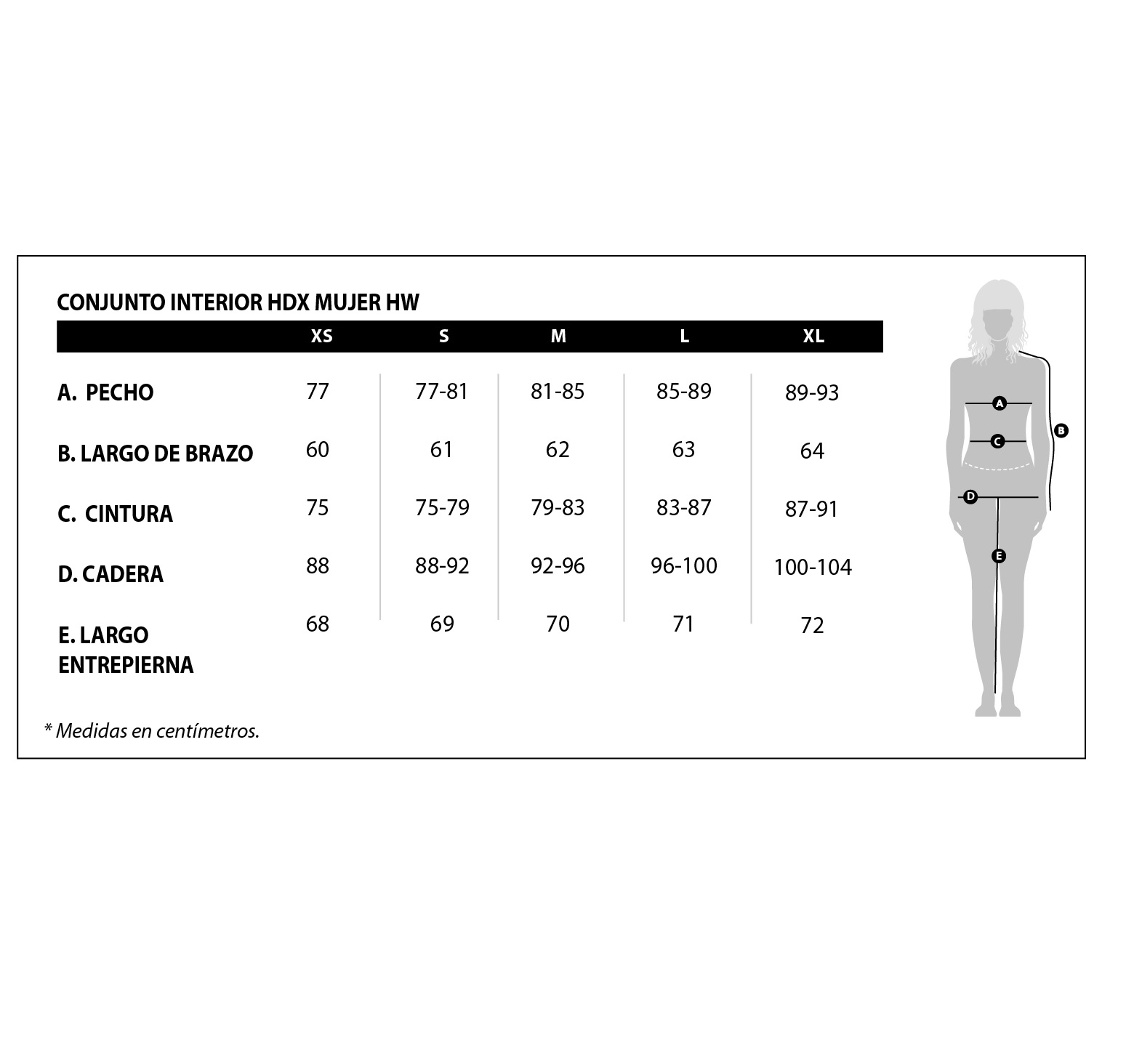 CONJUNTO INTERIOR HDX MUJER HW

| | XS | S | M | L | XL |
|---|---|---|---|---|---|
| A. PECHO | 77 | 77-81 | 81-85 | 85-89 | 89-93 |
| B. LARGO DE BRAZO | 60 | 61 | 62 | 63 | 64 |
| C. CINTURA | 75 | 75-79 | 79-83 | 83-87 | 87-91 |
| D. CADERA | 88 | 88-92 | 92-96 | 96-100 | 100-104 |
| E. LARGO ENTREPIERNA | 68 | 69 | 70 | 71 | 72 |

* Medidas en centímetros.

A
B
C
D
E